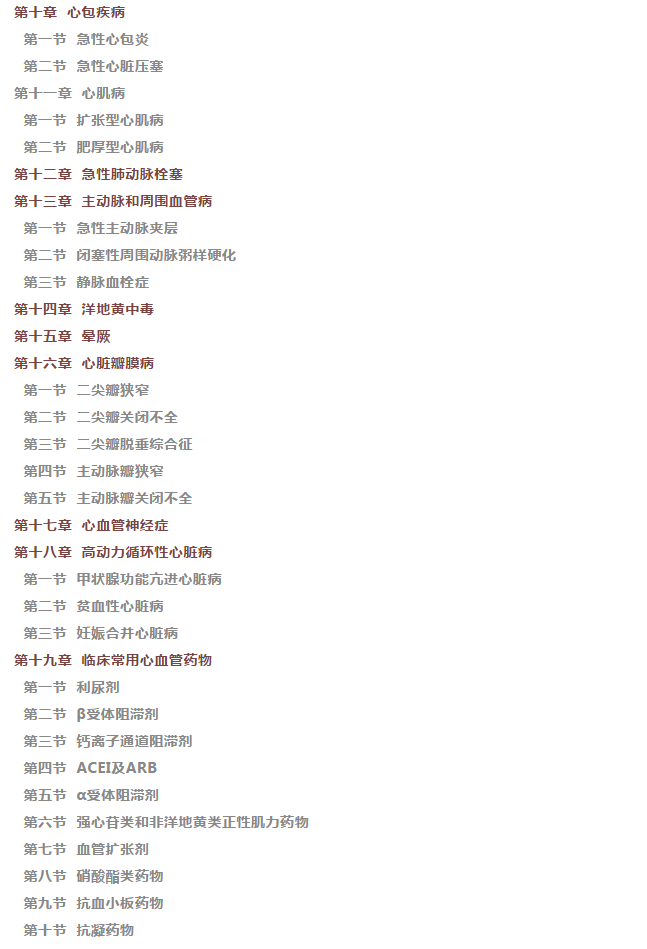 第十章 心包疾病
第一节 急性心包炎
第二节 急性心脏压塞
第十一章 心肌病
第一节 扩张型心肌病
第二节 肥厚型心肌病
第十二章 急性肺动脉栓塞
第十三章 主动脉和周围血管病
第一节 急性主动脉夹层
第二节 闭塞性周围动脉粥样硬化
第三节 静脉血栓症
第十四章 洋地黄中毒
第十五章 晕厥
第十六章 心脏瓣膜病
第一节 二尖瓣狭窄
第二节 二尖瓣关闭不全
第三节 二尖瓣脱垂综合征
第四节 主动脉瓣狭窄
第五节 主动脉瓣关闭不全
第十七章 心血管神经症
第十八章 高动力循环性心脏病
第一节 甲状腺功能亢进心脏病
第二节 贫血性心脏病
第三节 妊娠合并心脏病
第十九章 临床常用心血管药物
第一节 利尿剂
第二节 β受体阻滞剂
第三节 钙离子通道阻滞剂
第四节 ACEI及ARB
第五节 α受体阻滞剂
第六节 强心苷类和非洋地黄类正性肌力药物
第七节 血管扩张剂
第八节 硝酸酯类药物
第九节 抗血小板药物
第十节 抗凝药物